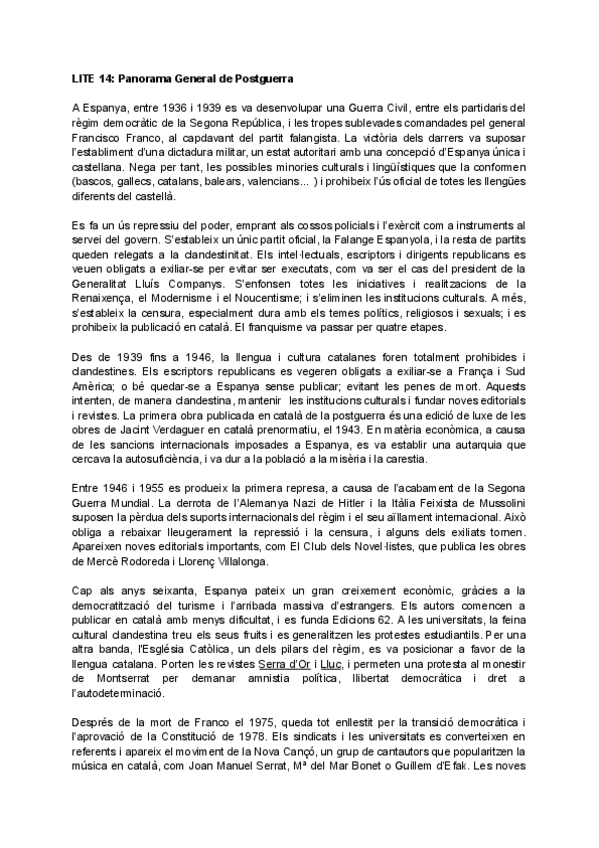 LITE 14: Panorama General de Postguerra

A Espanya, entre 1936 i 1939 es va desenvolupar una Guerra Civil, entre els partidaris del règim democràtic de la Segona República, i les tropes sublevades comandades pel general Francisco Franco, al capdavant del partit falangista. La victòria dels darrers va suposar l'establiment d'una dictadura militar, un estat autoritari amb una concepció d'Espanya única i castellana. Nega per tant, les possibles minories culturals i lingüístiques que la conformen (bascos, gallecs, catalans, balears, valencians... ) i prohibeix l'ús oficial de totes les llengües diferents del castellà.

Es fa un ús repressiu del poder, emprant als cossos policials i l'exèrcit com a instruments al servei del govern. S'estableix un únic partit oficial, la Falange Espanyola, i la resta de partits queden relegats a la clandestinitat. Els intel·lectuals, escriptors i dirigents republicans es veuen obligats a exiliar-se per evitar ser executats, com va ser el cas del president de la Generalitat Lluís Companys. S'enfonsen totes les iniciatives i realitzacions de la Renaixença, el Modernisme i el Noucentisme; i s'eliminen les institucions culturals. A més, s'estableix la censura, especialment dura amb els temes polítics, religiosos i sexuals; i es prohibeix la publicació en català. El franquisme va passar per quatre etapes.

Des de 1939 fins a 1946, la llengua i cultura catalanes foren totalment prohibides i clandestines. Els escriptors republicans es vegeren obligats a exiliar-se a França i Sud Amèrica; o bé quedar-se a Espanya sense publicar; evitant les penes de mort. Aquests intenten, de manera clandestina, mantenir les institucions culturals i fundar noves editorials i revistes. La primera obra publicada en català de la postguerra és una edició de luxe de les obres de Jacint Verdaguer en català prenormatiu, el 1943. En matèria econòmica, a causa de les sancions internacionals imposades a Espanya, es va establir una autarquia que cercava la autosuficiència, i va dur a la població a la misèria i la carestia.

Entre 1946 i 1955 es produeix la primera represa, a causa de l'acabament de la Segona Guerra Mundial. La derrota de l'Alemanya Nazi de Hitler i la Itàlia Feixista de Mussolini suposen la pèrdua dels suports internacionals del règim i el seu aïllament internacional. Això obliga a rebaixar lleugerament la repressió i la censura, i alguns dels exiliats tornen. Apareixen noves editorials importants, com El Club dels Novel·listes, que publica les obres de Mercè Rodoreda i Llorenç Villalonga.

Cap als anys seixanta, Espanya pateix un gran creixement econòmic, gràcies a la democratització del turisme i l'arribada massiva d'estrangers. Els autors comencen a publicar en català amb menys dificultat, i es funda Edicions 62. A les universitats, la feina cultural clandestina treu els seus fruits i es generalitzen les protestes estudiantils. Per una altra banda, l'Església Catòlica, un dels pilars del règim, es va posicionar a favor de la llengua catalana. Porten les revistes Serra d'Or i Lluc, i permeten una protesta al monestir de Montserrat per demanar amnistia política, llibertat democràtica i dret a l'autodeterminació.

Després de la mort de Franco el 1975, queda tot enllestit per la transició democràtica i l'aprovació de la Constitució de 1978. Els sindicats i les universitats es converteixen en referents i apareix el moviment de la Nova Cançó, un grup de cantautors que popularitzen la música en català, com Joan Manuel Serrat, Mª del Mar Bonet o Guillem d'Efak. Les noves